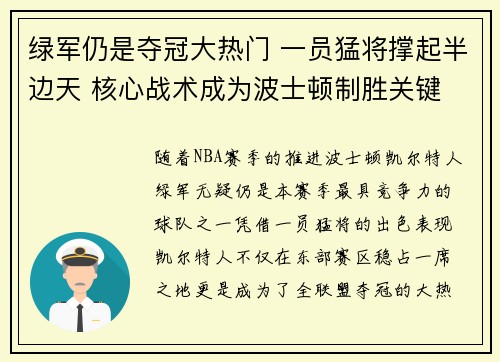 绿军仍是夺冠大热门 一员猛将撑起半边天 核心战术成为波士顿制胜关键

随着NBA赛季的推进波士顿凯尔特人绿军无疑仍是本赛季最具竞争力的球队之一凭借一员猛将的出色表现凯尔特人不仅在东部赛区稳占一席之地更是成为了全联盟夺冠的大热